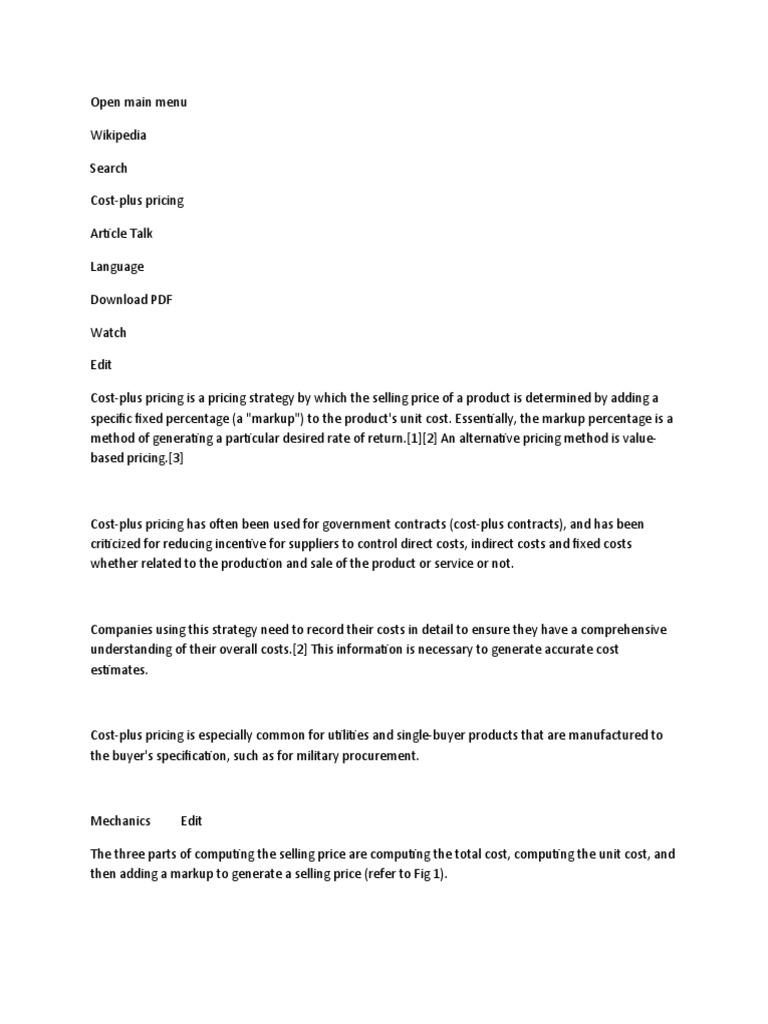 Open main menu

Wikipedia

Search

Cost-plus pricing

Article Talk

Language

Download PDF

Watch

Edit

Cost-plus pricing is a pricing strategy by which the selling price of a product is determined by adding a specific fixed percentage (a "markup") to the product's unit cost. Essentially, the markup percentage is a method of generating a particular desired rate of return.[1][2] An alternative pricing method is value-based pricing.[3]

Cost-plus pricing has often been used for government contracts (cost-plus contracts), and has been criticized for reducing incentive for suppliers to control direct costs, indirect costs and fixed costs whether related to the production and sale of the product or service or not.

Companies using this strategy need to record their costs in detail to ensure they have a comprehensive understanding of their overall costs.[2] This information is necessary to generate accurate cost estimates.

Cost-plus pricing is especially common for utilities and single-buyer products that are manufactured to the buyer's specification, such as for military procurement.

Mechanics Edit

The three parts of computing the selling price are computing the total cost, computing the unit cost, and then adding a markup to generate a selling price (refer to Fig 1).